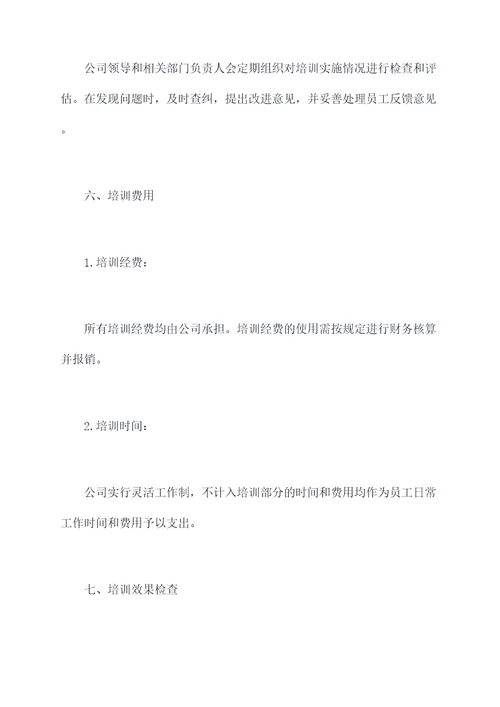 公司领导和相关部门负责人会定期组织对培训实施情况进行检查和评估。在发现问题时，及时查纠，提出改进意见，并妥善处理员工反馈意见。

六、培训费用

1.培训经费：

所有培训经费均由公司承担。培训经费的使用需按规定进行财务核算并报销。

2.培训时间：

公司实行灵活工作制，不计入培训部分的时间和费用均作为员工日常工作时间和费用予以支出。

七、培训效果检查